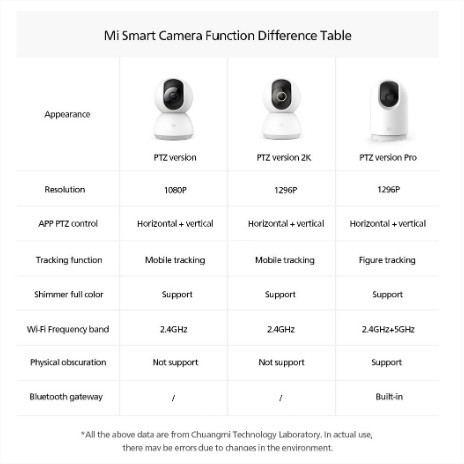 Mi Smart Camera Function Difference Table

| Appearance | PTZ version | PTZ version 2K | PTZ version Pro |
|---|---|---|---|
| Resolution | 1080P | 1296P | 1296P |
| APP PTZ control | Horizontal + vertical | Horizontal + vertical | Horizontal + vertical |
| Tracking function | Mobile tracking | Mobile tracking | Figure tracking |
| Shimmer full color | Support | Support | Support |
| Wi-Fi Frequency band | 2.4GHz | 2.4GHz | 2.4GHz+5GHz |
| Physical obscuration | Not support | Not support | Support |
| Bluetooth gateway | / | / | Built-in |

*All the above data are from Chuangmi Technology Laboratory. In actual use, there may be errors due to changes in the environment.